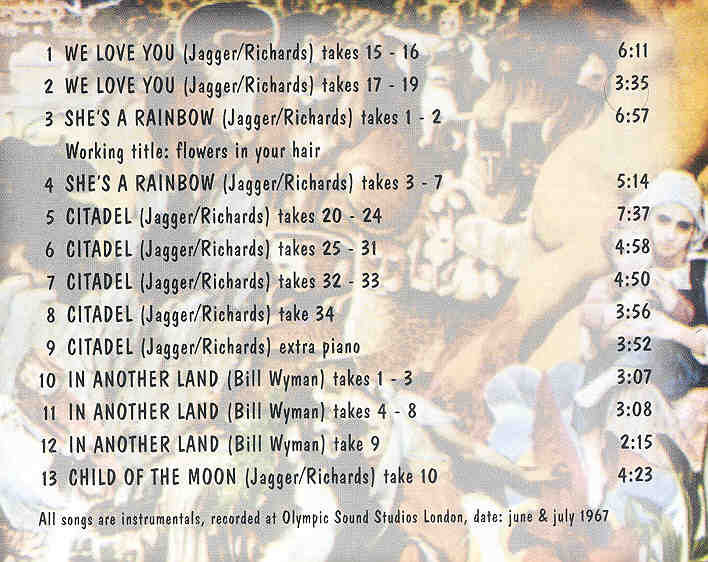 1 WE LOVE YOU (Jagger/Richards) takes 15 - 16 6:11
2 WE LOVE YOU (Jagger/Richards) takes 17 - 19 3:35
3 SHE'S A RAINBOW (Jagger/Richards) takes 1 - 2 6:57
Working title: flowers in your hair
4 SHE'S A RAINBOW (Jagger/Richards) takes 3 - 7 5:14
5 CITADEL (Jagger/Richards) takes 20 - 24 7:37
6 CITADEL (Jagger/Richards) takes 25 - 31 4:58
7 CITADEL (Jagger/Richards) takes 32 - 33 4:50
8 CITADEL (Jagger/Richards) take 34 3:56
9 CITADEL (Jagger/Richards) extra piano 3:52
10 IN ANOTHER LAND (Bill Wyman) takes 1 - 3 3:07
11 IN ANOTHER LAND (Bill Wyman) takes 4 - 8 3:08
12 IN ANOTHER LAND (Bill Wyman) take 9 2:15
13 CHILD OF THE MOON (Jagger/Richards) take 10 4:23

All songs are instrumentals, recorded at Olympic Sound Studios London, date: june & july 1967